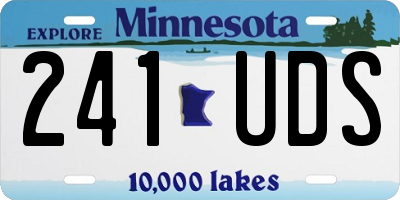 EXPLORE Minnesota

241 UDS

10,000 lakes